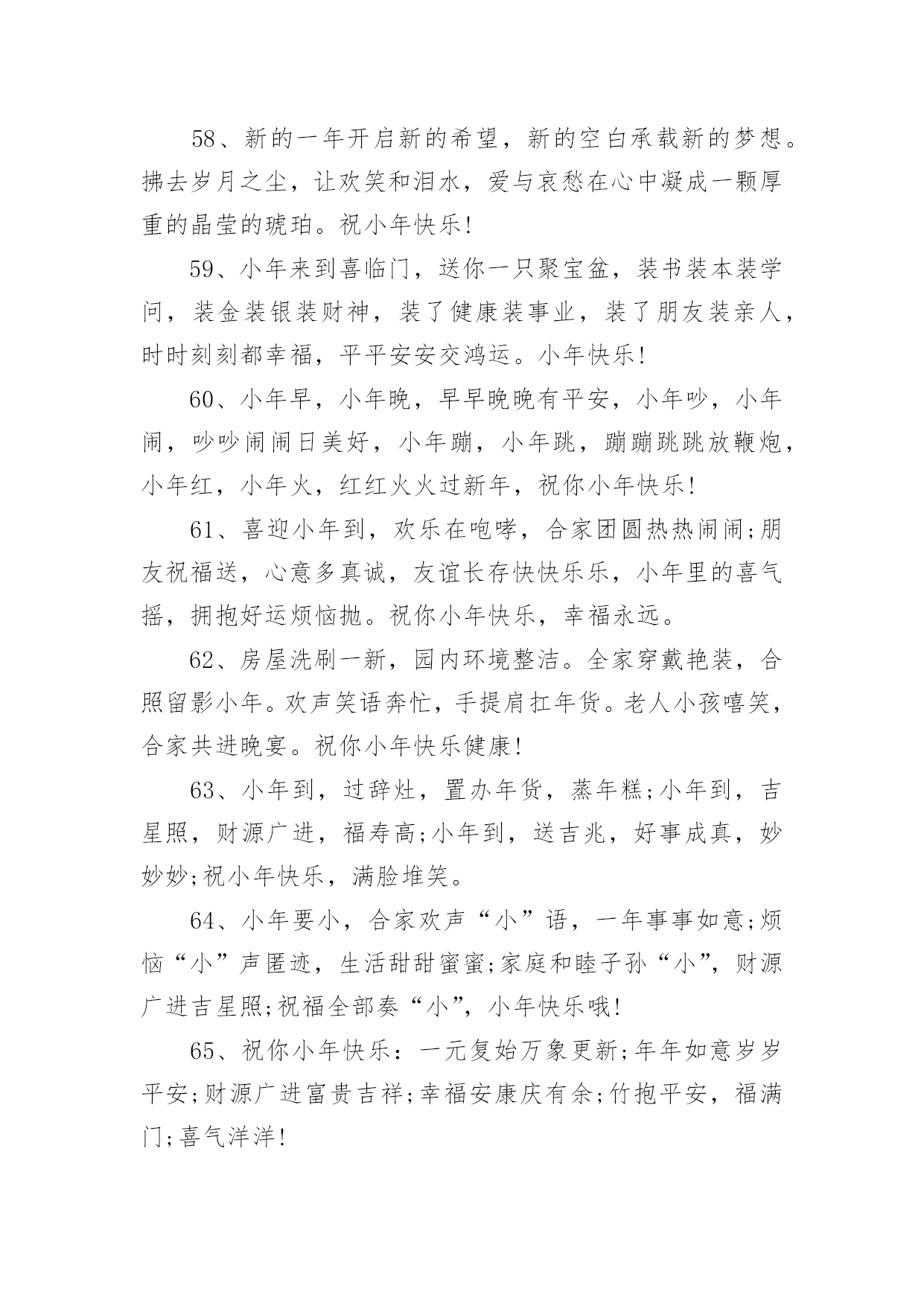 58、新的一年开启新的希望，新的空白承载新的梦想。拂去岁月之尘，让欢笑和泪水，爱与哀愁在心中凝成一颗厚重的晶莹的琥珀。祝小年快乐!

59、小年来到喜临门，送你一只聚宝盆，装书装本装学问，装金装银装财神，装了健康装事业，装了朋友装亲人，时时刻刻都幸福，平平安安交鸿运。小年快乐!

60、小年早，小年晚，早早晚晚有平安，小年吵，小年闹，吵吵闹闹日美好，小年蹦，小年跳，蹦蹦跳跳放鞭炮，小年红，小年火，红红火火过新年，祝你小年快乐!

61、喜迎小年到，欢乐在咆哮，合家团圆热热闹闹;朋友祝福送，心意多真诚，友谊长存快快乐乐，小年里的喜气摇，拥抱好运烦恼抛。祝你小年快乐，幸福永远。

62、房屋洗刷一新，园内环境整洁。全家穿戴艳装，合照留影小年。欢声笑语奔忙，手提肩扛年货。老人小孩嘻笑，合家共进晚宴。祝你小年快乐健康!

63、小年到，过辞灶，置办年货，蒸年糕;小年到，吉星照，财源广进，福寿高;小年到，送吉兆，好事成真，妙妙妙;祝小年快乐，满脸堆笑。

64、小年要小，合家欢声“小”语，一年事事如意;烦恼“小”声匿迹，生活甜甜蜜蜜;家庭和睦子孙“小”，财源广进吉星照;祝福全部奏“小”，小年快乐哦!

65、祝你小年快乐：一元复始万象更新;年年如意岁岁平安;财源广进富贵吉祥;幸福安康庆有余;竹抱平安，福满门;喜气洋洋!